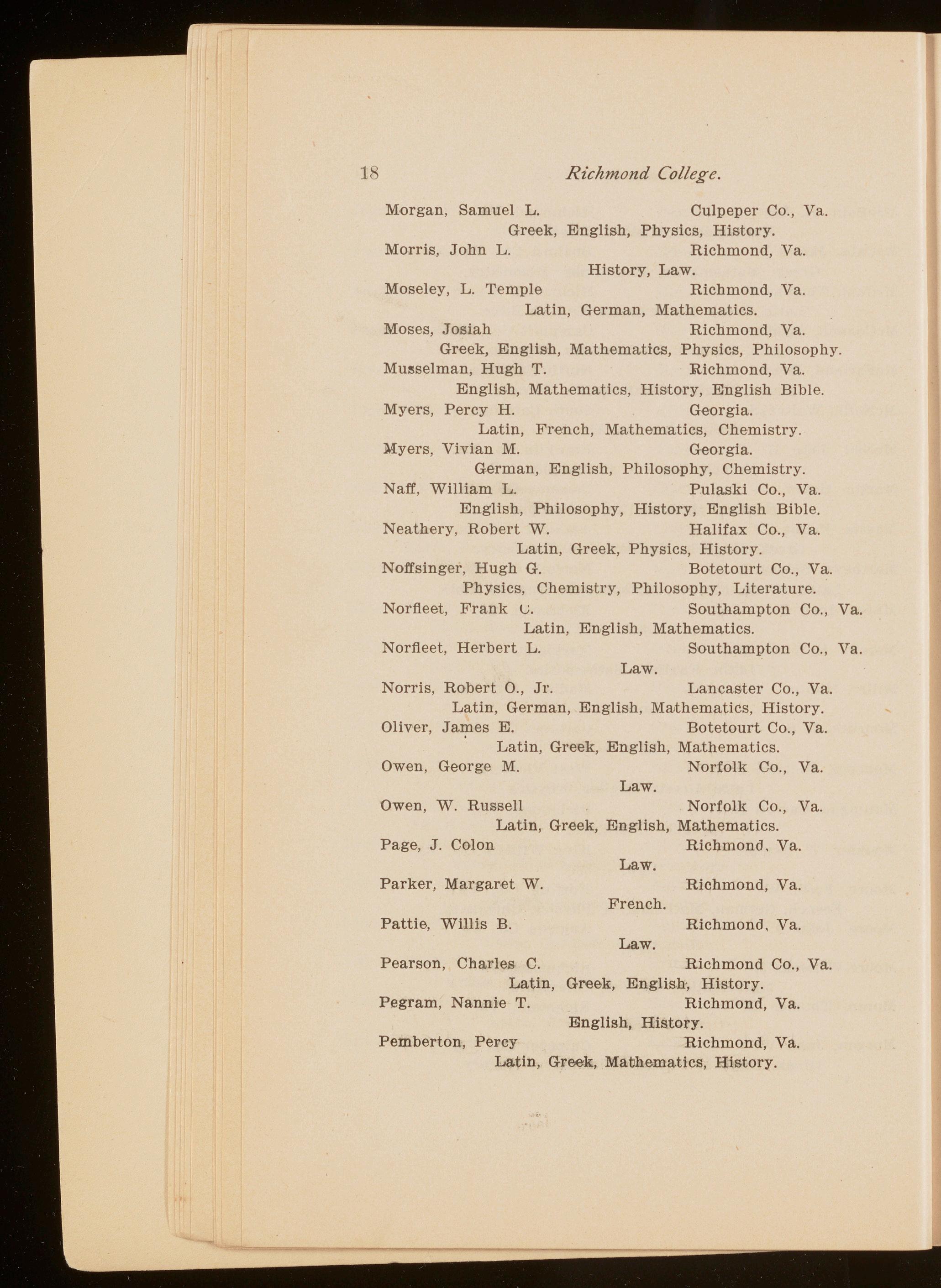 18 Richmond College.

Morgan, Samuel L. Culpeper Co., Va.
Greek, English, Physics, History.
Morris, John L. Richmond, Va.
History, Law.
Moseley, L. Temple Richmond, Va.
Latin, German, Mathematics.
Moses, Josiah Richmond, Va.
Greek, English, Mathematics, Physics, Philosophy.
Musselman, Hugh T. Richmond, Va.
English, Mathematics, History, English Bible.
Myers, Percy H. Georgia.
Latin, French, Mathematics, Chemistry.
Myers, Vivian M. Georgia.
German, English, Philosophy, Chemistry.
Naff, William L. Pulaski Co., Va.
English, Philosophy, History, English Bible.
Neathery, Robert W. Halifax Co., Va.
Latin, Greek, Physics, History.
Noffsinger, Hugh G. Botetourt Co., Va.
Physics, Chemistry, Philosophy, Literature.
Norfleet, Frank C. Southampton Co., Va.
Latin, English, Mathematics.
Norfleet, Herbert L. Southampton Co., Va.
Law.
Norris, Robert O., Jr. Lancaster Co., Va.
Latin, German, English, Mathematics, History.
Oliver, James E. Botetourt Co., Va.
Latin, Greek, English, Mathematics.
Owen, George M. Norfolk Co., Va.
Law.
Owen, W. Russell Norfolk Co., Va.
Latin, Greek, English, Mathematics.
Page, J. Colon Richmond, Va.
Law.
Parker, Margaret W. Richmond, Va.
French.
Pattie, Willis B. Richmond, Va.
Law.
Pearson, Charles C. Richmond Co., Va.
Latin, Greek, English, History.
Pegram, Nannie T. Richmond, Va.
English, History.
Pemberton, Percy Richmond, Va.
Latin, Greek, Mathematics, History.